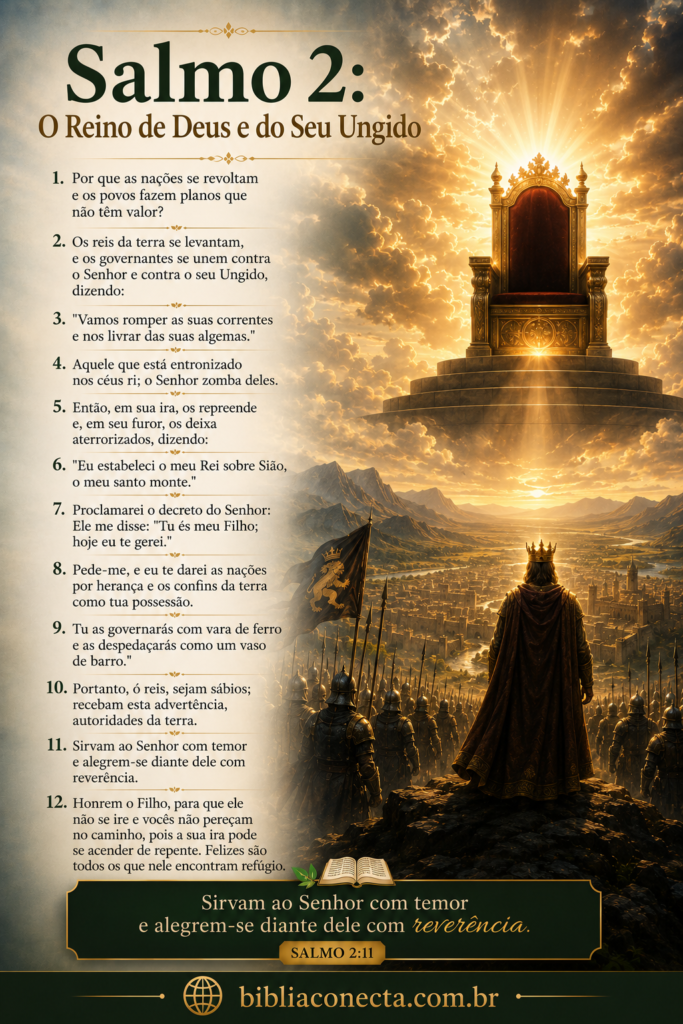 Salmo 2:
O Reino de Deus e do Seu Ungido

1. Por que as nações se revoltam e os povos fazem planos que não têm valor?

2. Os reis da terra se levantam, e os governantes se unem contra o Senhor e contra o seu Ungido, dizendo:

3. "Vamos romper as suas correntes e nos livrar das suas algemas."

4. Aquele que está entronizado nos céus ri; o Senhor zomba deles.

5. Então, em sua ira, os repreende e, em seu furor, os deixa aterrorizados, dizendo:

6. "Eu estabeleci o meu Rei sobre Sião, o meu santo monte."

7. Proclamarei o decreto do Senhor: Ele me disse: "Tu és meu Filho; hoje eu te gerei."

8. Pede-me, e eu te darei as nações por herança e os confins da terra como tua possessão.

9. Tu as governarás com vara de ferro e as despedaçarás como um vaso de barro."

10. Portanto, ó reis, sejam sábios; recebam esta advertência, autoridades da terra.

11. Sirvam ao Senhor com temor e alegrem-se diante dele com reverência.

12. Honrem o Filho, para que ele não se ire e vocês não pereçam no caminho, pois a sua ira pode se acender de repente. Felizes são todos os que nele encontram refúgio.

Sirvam ao Senhor com temor
e alegrem-se diante dele com reverência.

SALMO 2:11

bibliaconecta.com.br